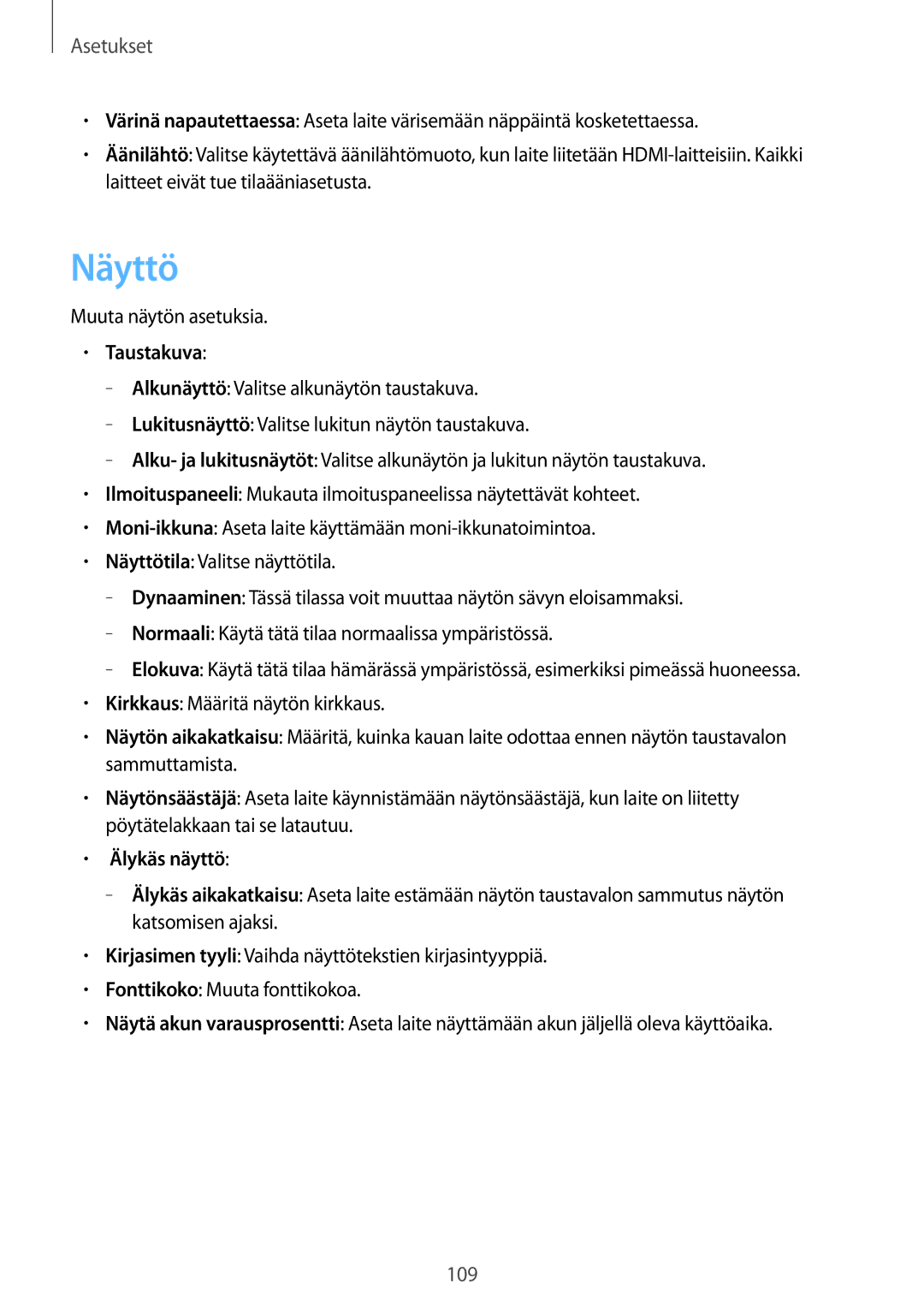 Asetukset

• Värinä napautettaessa: Aseta laite värisemään näppäintä kosketettaessa.

• Äänilähtö: Valitse käytettävä äänilähtömuoto, kun laite liitetään HDMI-laitteisiin. Kaikki laitteet eivät tue tilaääniasetusta.

Näyttö

Muuta näytön asetuksia.

• Taustakuva:

– Alkunäyttö: Valitse alkunäytön taustakuva.

– Lukitusnäyttö: Valitse lukitun näytön taustakuva.

– Alku- ja lukitusnäytöt: Valitse alkunäytön ja lukitun näytön taustakuva.

• Ilmoituspaneeli: Mukauta ilmoituspaneelissa näytettävät kohteet.

• Moni-ikkuna: Aseta laite käyttämään moni-ikkunatoimintoa.

• Näyttötila: Valitse näyttötila.

– Dynaaminen: Tässä tilassa voit muuttaa näytön sävyn eloisammaksi.

– Normaali: Käytä tätä tilaa normaalissa ympäristössä.

– Elokuva: Käytä tätä tilaa hämärässä ympäristössä, esimerkiksi pimeässä huoneessa.

• Kirkkaus: Määritä näytön kirkkaus.

• Näytön aikakatkaisu: Määritä, kuinka kauan laite odottaa ennen näytön taustavalon sammuttamista.

• Näytönsäästäjä: Aseta laite käynnistämään näytönsäästäjä, kun laite on liitetty pöytätelakkaan tai se latautuu.

• Älykäs näyttö:

– Älykäs aikakatkaisu: Aseta laite estämään näytön taustavalon sammutus näytön katsomisen ajaksi.

• Kirjasimen tyyli: Vaihda näyttötekstien kirjasintyyppiä.

• Fonttikoko: Muuta fonttikokoa.

• Näytä akun varausprosentti: Aseta laite näyttämään akun jäljellä oleva käyttöaika.

109